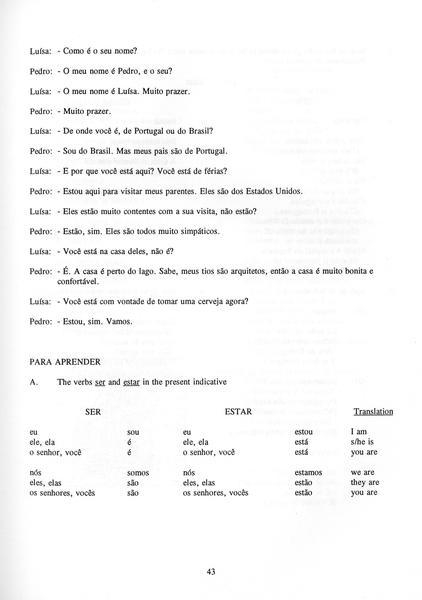 Luísa: - Como é o seu nome?

Pedro: - O meu nome é Pedro, e o seu?

Luísa: - O meu nome é Luísa. Muito prazer.

Pedro: - Muito prazer.

Luísa: - De onde você é, de Portugal ou do Brasil?

Pedro: - Sou do Brasil. Mas meus pais são de Portugal.

Luísa: - E por que você está aqui? Você está de férias?

Pedro: - Estou aqui para visitar meus parentes. Eles são dos Estados Unidos.

Luísa: - Eles estão muito contentes com a sua visita, não estão?

Pedro: - Estão, sim. Eles são todos muito simpáticos.

Luísa: - Você está na casa deles, não é?

Pedro: - É. A casa é perto do lago. Sabe, meus tios são arquitetos, então a casa é muito bonita e confortável.

Luísa: - Você está com vontade de tomar uma cerveja agora?

Pedro: - Estou, sim. Vamos.

PARA APRENDER

A. The verbs ser and estar in the present indicative

| SER | | ESTAR | | Translation |
|---|---|---|---|---|
| eu | sou | eu | estou | I am |
| ele, ela | é | ele, ela | está | s/he is |
| o senhor, você | é | o senhor, você | está | you are |
| nós | somos | nós | estamos | we are |
| eles, elas | são | eles, elas | estão | they are |
| os senhores, vocês | são | os senhores, vocês | estão | you are |

43